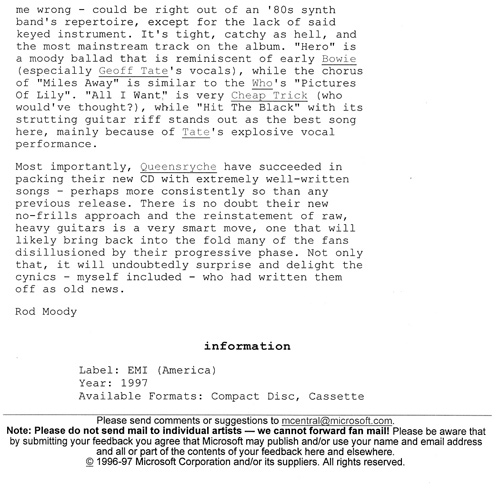 me wrong - could be right out of an '80s synth band's repertoire, except for the lack of said keyed instrument. It's tight, catchy as hell, and the most mainstream track on the album. "Hero" is a moody ballad that is reminiscent of early Bowie (especially Geoff Tate's vocals), while the chorus of "Miles Away" is similar to the Who's "Pictures Of Lily". "All I Want" is very Cheap Trick (who would've thought?), while "Hit The Black" with its strutting guitar riff stands out as the best song here, mainly because of Tate's explosive vocal performance.

Most importantly, Queensryche have succeeded in packing their new CD with extremely well-written songs - perhaps more consistently so than any previous release. There is no doubt their new no-frills approach and the reinstatement of raw, heavy guitars is a very smart move, one that will likely bring back into the fold many of the fans disillusioned by their progressive phase. Not only that, it will undoubtedly surprise and delight the cynics - myself included - who had written them off as old news.

Rod Moody

information

Label: EMI (America)
Year: 1997
Available Formats: Compact Disc, Cassette

Please send comments or suggestions to mcentral@microsoft.com.
Note: Please do not send mail to individual artists — we cannot forward fan mail! Please be aware that by submitting your feedback you agree that Microsoft may publish and/or use your name and email address and all or part of the contents of your feedback here and elsewhere.
© 1996-97 Microsoft Corporation and/or its suppliers. All rights reserved.